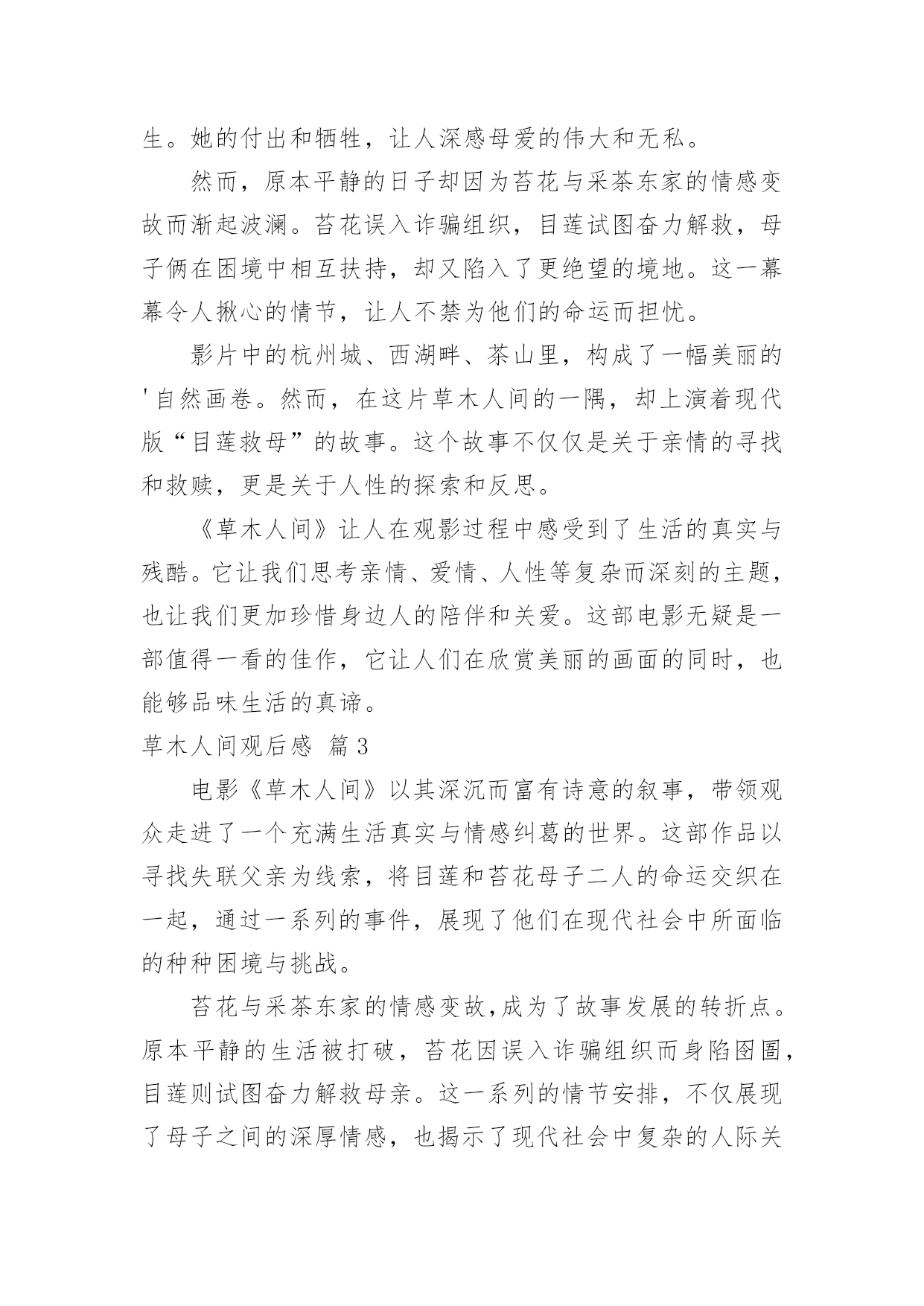 生。她的付出和牺牲，让人深感母爱的伟大和无私。

然而，原本平静的日子却因为苔花与采茶东家的情感变故而渐起波澜。苔花误入诈骗组织，目莲试图奋力解救，母子俩在困境中相互扶持，却又陷入了更绝望的境地。这一幕幕令人揪心的情节，让人不禁为他们的命运而担忧。

影片中的杭州城、西湖畔、茶山里，构成了一幅美丽的'自然画卷。然而，在这片草木人间的一隅，却上演着现代版“目莲救母”的故事。这个故事不仅仅是关于亲情的寻找和救赎，更是关于人性的探索和反思。

《草木人间》让人在观影过程中感受到了生活的真实与残酷。它让我们思考亲情、爱情、人性等复杂而深刻的主题，也让我们更加珍惜身边人的陪伴和关爱。这部电影无疑是一部值得一看的佳作，它让人们在欣赏美丽的画面的同时，也能够品味生活的真谛。

草木人间观后感 篇3

电影《草木人间》以其深沉而富有诗意的叙事，带领观众走进了一个充满生活真实与情感纠葛的世界。这部作品以寻找失联父亲为线索，将目莲和苔花母子二人的命运交织在一起，通过一系列的事件，展现了他们在现代社会中所面临的种种困境与挑战。

苔花与采茶东家的情感变故,成为了故事发展的转折点。原本平静的生活被打破，苔花因误入诈骗组织而身陷囹圄，目莲则试图奋力解救母亲。这一系列的情节安排，不仅展现了母子之间的深厚情感，也揭示了现代社会中复杂的人际关